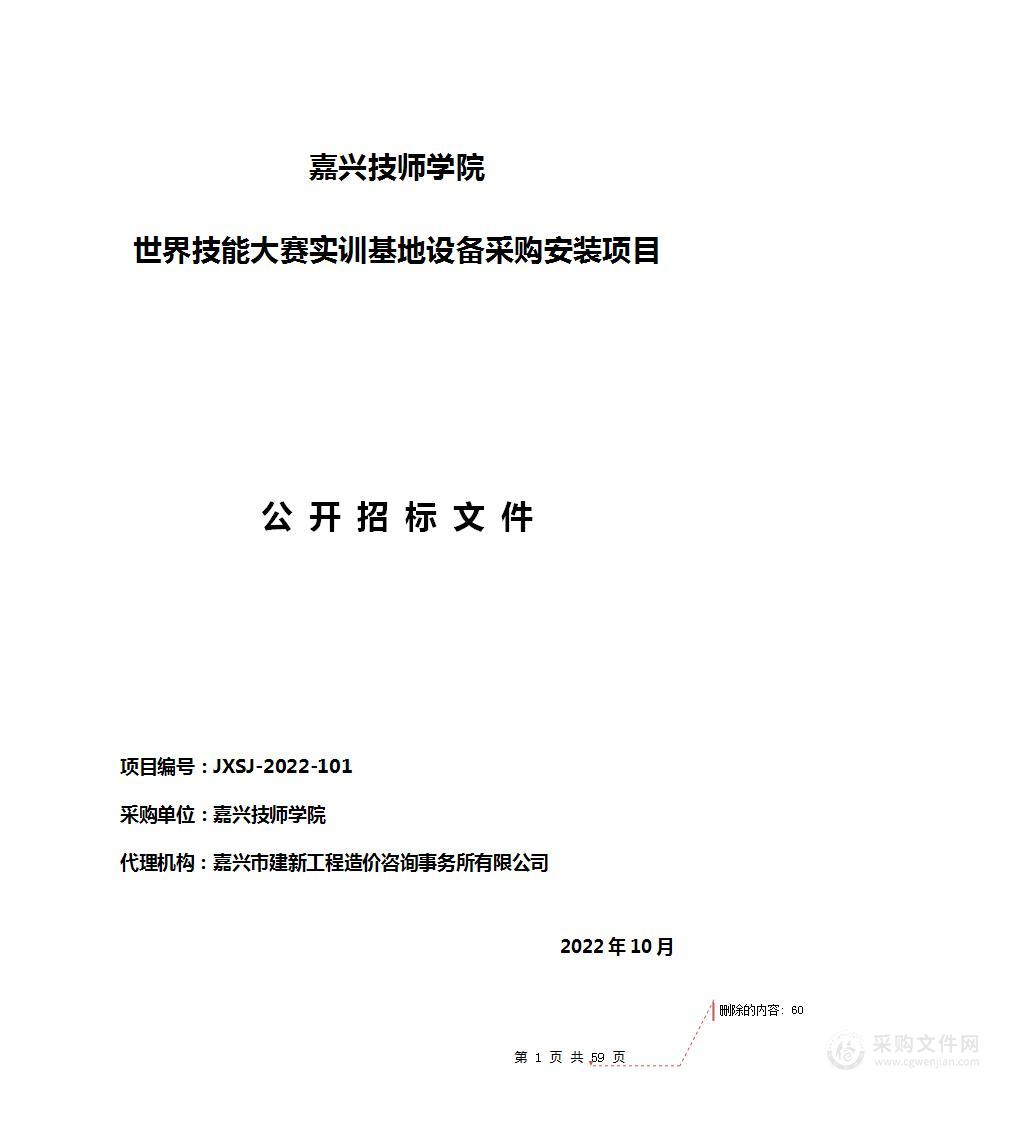 嘉兴技师学院

世界技能大赛实训基地设备采购安装项目

公 开 招 标 文 件

项目编号：JXSJ-2022-101

采购单位：嘉兴技师学院

代理机构：嘉兴市建新工程造价咨询事务所有限公司

2022 年 10 月

删除的内容: 60

第 1 页 共 59 页

采购文件网
www.cgwenjian.com